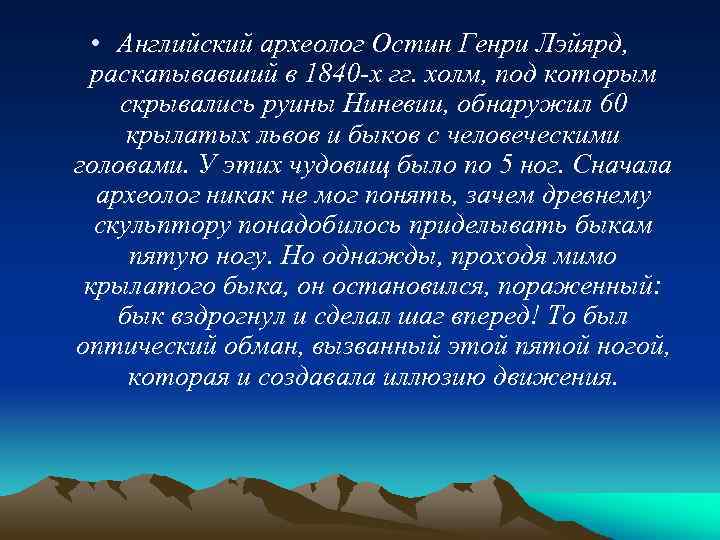 • Английский археолог Остин Генри Лэйярд, раскапывавший в 1840-х гг. холм, под которым скрывались руины Ниневии, обнаружил 60 крылатых львов и быков с человеческими головами. У этих чудовищ было по 5 ног. Сначала археолог никак не мог понять, зачем древнему скульптору понадобилось приделывать быкам пятую ногу. Но однажды, проходя мимо крылатого быка, он остановился, пораженный: бык вздрогнул и сделал шаг вперед! То был оптический обман, вызванный этой пятой ногой, которая и создавала иллюзию движения.